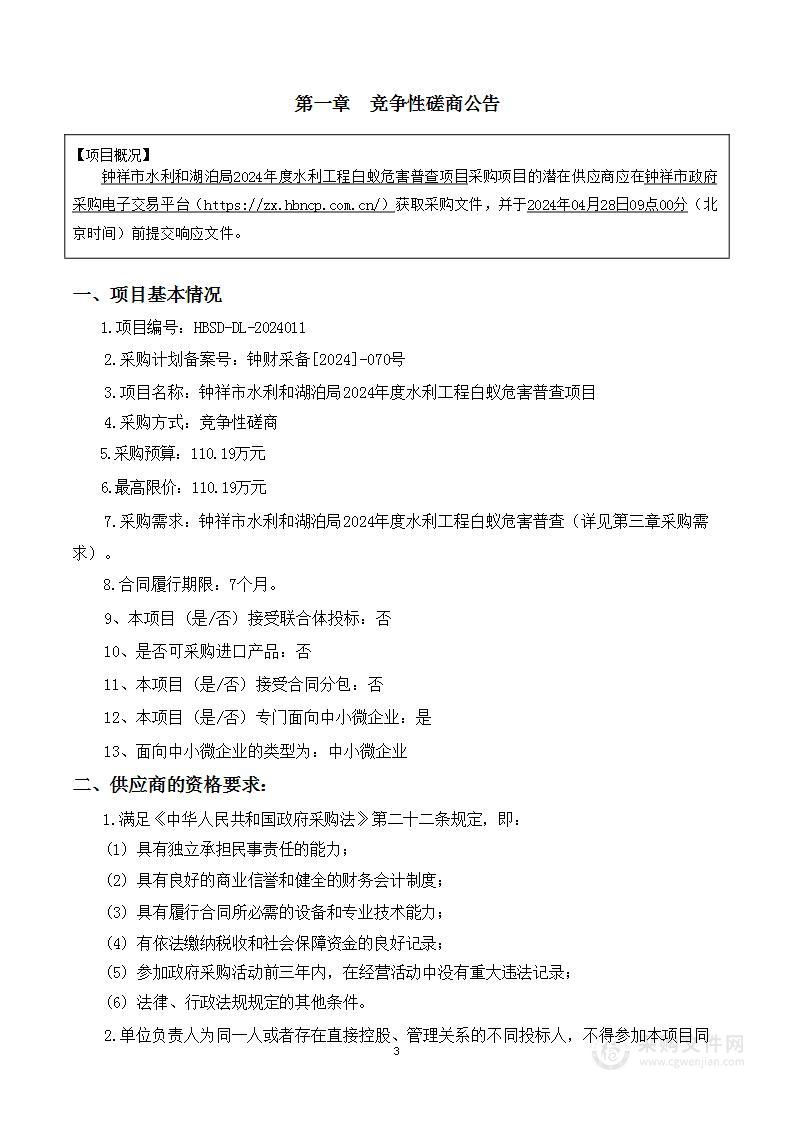 第一章　竞争性磋商公告

【项目概况】

钟祥市水利和湖泊局2024年度水利工程白蚁危害普查项目采购项目的潜在供应商应在钟祥市政府采购电子交易平台（https://zx.hbncp.com.cn/）获取采购文件，并于2024年04月28日09点00分（北京时间）前提交响应文件。

一、项目基本情况

1.项目编号：HBSD-DL-2024011

2.采购计划备案号：钟财采备[2024]-070号

3.项目名称：钟祥市水利和湖泊局2024年度水利工程白蚁危害普查项目

4.采购方式：竞争性磋商

5.采购预算：110.19万元

6.最高限价：110.19万元

7.采购需求：钟祥市水利和湖泊局2024年度水利工程白蚁危害普查（详见第三章采购需求）。

8.合同履行期限：7个月。

9、本项目（是/否）接受联合体投标：否

10、是否可采购进口产品：否

11、本项目（是/否）接受合同分包：否

12、本项目（是/否）专门面向中小微企业：是

13、面向中小微企业的类型为：中小微企业

二、供应商的资格要求：

1.满足《中华人民共和国政府采购法》第二十二条规定，即：

（1）具有独立承担民事责任的能力；

（2）具有良好的商业信誉和健全的财务会计制度；

（3）具有履行合同所必需的设备和专业技术能力；

（4）有依法缴纳税收和社会保障资金的良好记录；

（5）参加政府采购活动前三年内，在经营活动中没有重大违法记录；

（6）法律、行政法规规定的其他条件。

2.单位负责人为同一人或者存在直接控股、管理关系的不同投标人，不得参加本项目同

3

采购文件网
www.cgwenjian.com